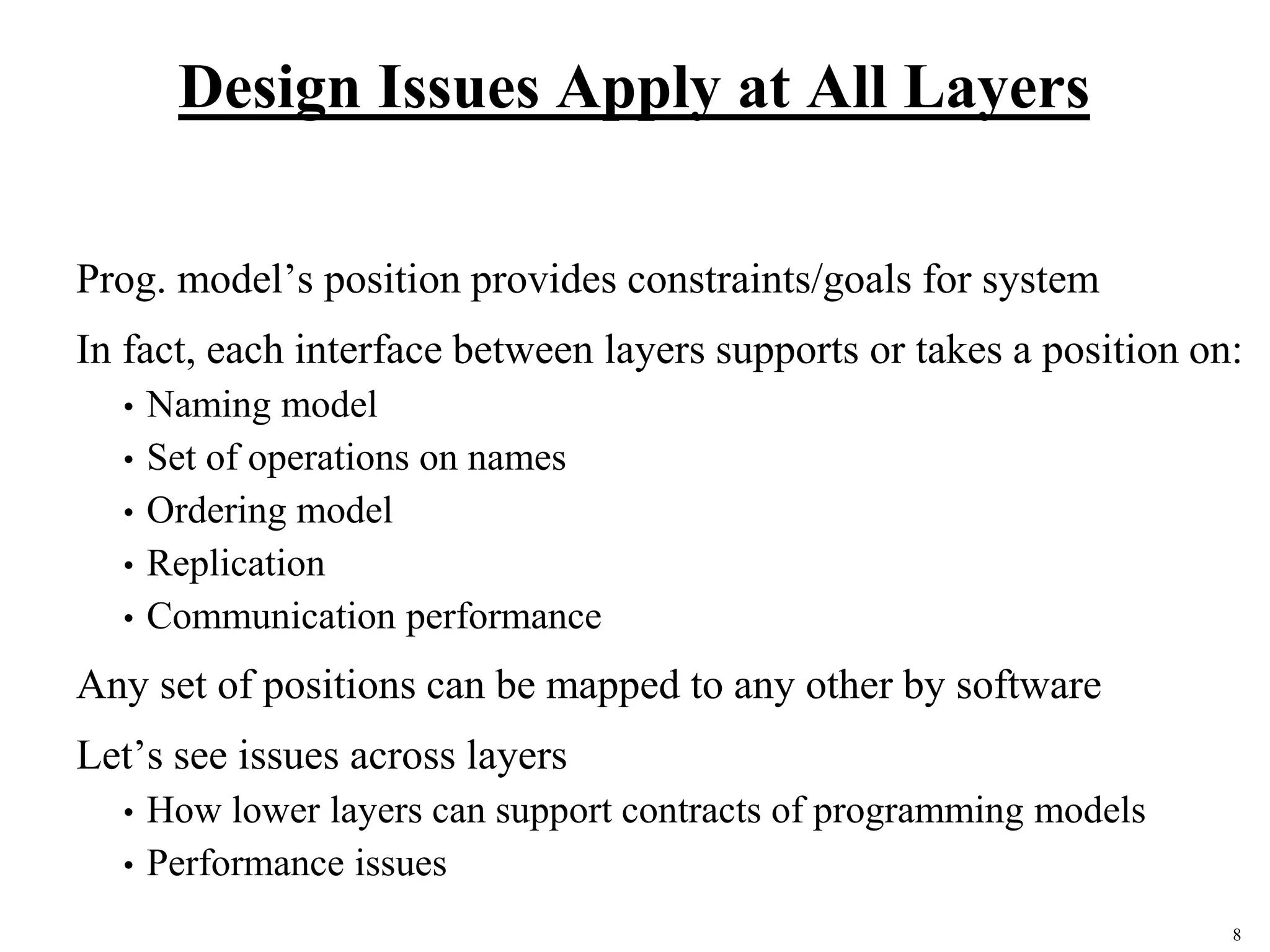 Design Issues Apply at All Layers

Prog. model’s position provides constraints/goals for system

In fact, each interface between layers supports or takes a position on:

• Naming model
• Set of operations on names
• Ordering model
• Replication
• Communication performance

Any set of positions can be mapped to any other by software

Let’s see issues across layers

• How lower layers can support contracts of programming models
• Performance issues

8